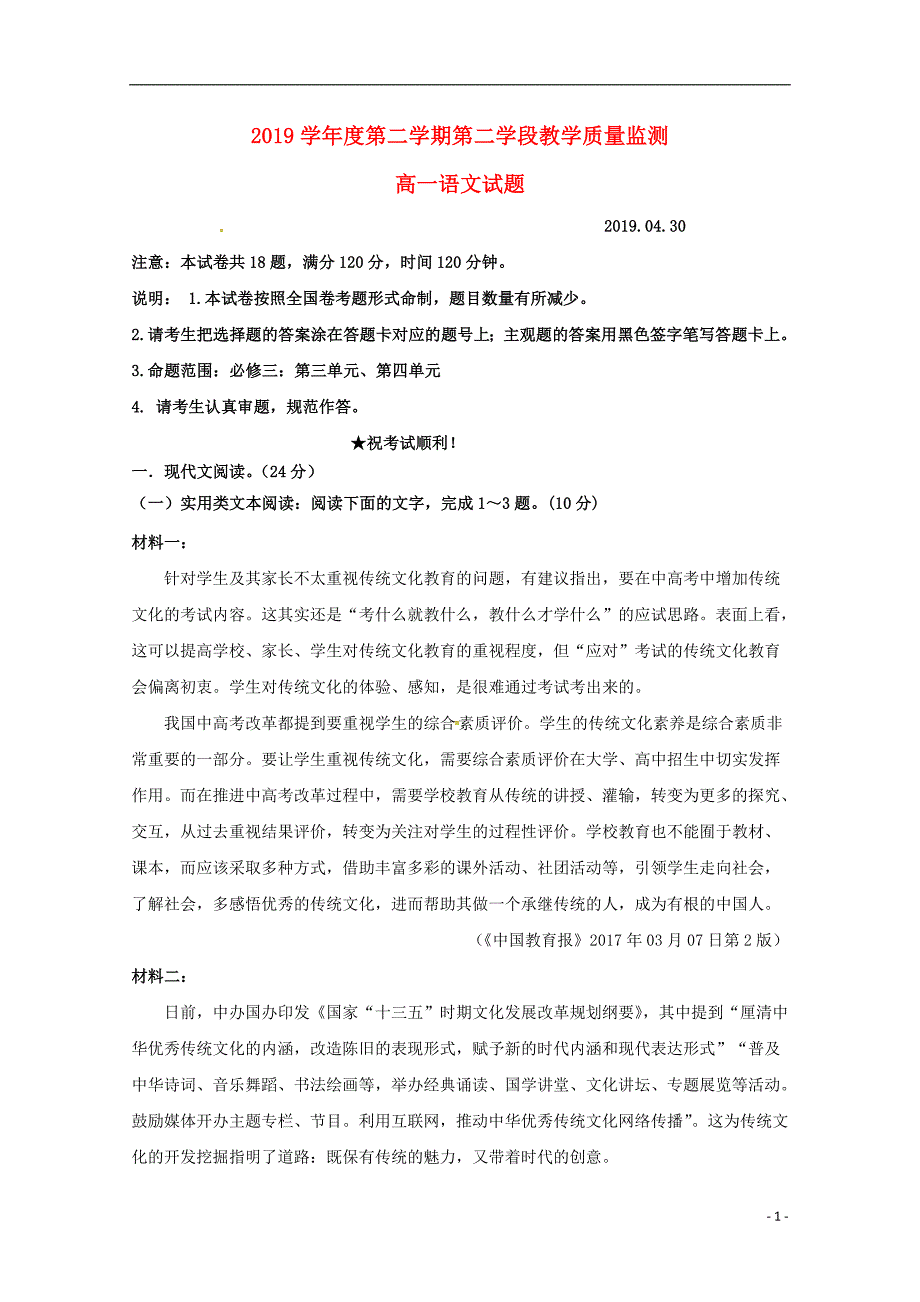 2019 学年度第二学期第二学段教学质量监测

高一语文试题

2019.04.30

注意：本试卷共 18 题，满分 120 分，时间 120 分钟。

说明： 1.本试卷按照全国卷考题形式命制，题目数量有所减少。

2.请考生把选择题的答案涂在答题卡对应的题号上；主观题的答案用黑色签字笔写答题卡上。

3.命题范围：必修三：第三单元、第四单元

4. 请考生认真审题，规范作答。

★祝考试顺利！

一．现代文阅读。（24 分）

（一）实用类文本阅读：阅读下面的文字，完成 1～3 题。（10 分）

材料一：

针对学生及其家长不太重视传统文化教育的问题，有建议指出，要在中高考中增加传统文化的考试内容。这其实还是“考什么就教什么，教什么才学什么”的应试思路。表面上看，这可以提高学校、家长、学生对传统文化教育的重视程度，但“应对”考试的传统文化教育会偏离初衷。学生对传统文化的体验、感知，是很难通过考试考出来的。

我国中高考改革都提到要重视学生的综合素质评价。学生的传统文化素养是综合素质非常重要的一部分。要让学生重视传统文化，需要综合素质评价在大学、高中招生中切实发挥作用。而在推进中高考改革过程中，需要学校教育从传统的讲授、灌输，转变为更多的探究、交互，从过去重视结果评价，转变为关注对学生的过程性评价。学校教育也不能囿于教材、课本，而应该采取多种方式，借助丰富多彩的课外活动、社团活动等，引领学生走向社会，了解社会，多感悟优秀的传统文化，进而帮助其做一个承继传统的人，成为有根的中国人。

（《中国教育报》2017 年 03 月 07 日第 2 版）

材料二：

日前，中办国办印发《国家“十三五”时期文化发展改革规划纲要》，其中提到“厘清中华优秀传统文化的内涵，改造陈旧的表现形式，赋予新的时代内涵和现代表达形式”“普及中华诗词、音乐舞蹈、书法绘画等，举办经典诵读、国学讲堂、文化讲坛、专题展览等活动。鼓励媒体开办主题专栏、节目。利用互联网，推动中华优秀传统文化网络传播”。这为传统文化的开发挖掘指明了道路：既保有传统的魅力，又带着时代的创意。

- 1 -